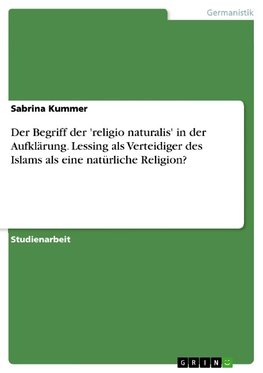 Germanistik

Sabrina Kummer

Der Begriff der 'religio naturalis' in der Aufklärung. Lessing als Verteidiger des Islams als eine natürliche Religion?

Studienarbeit

GRIN